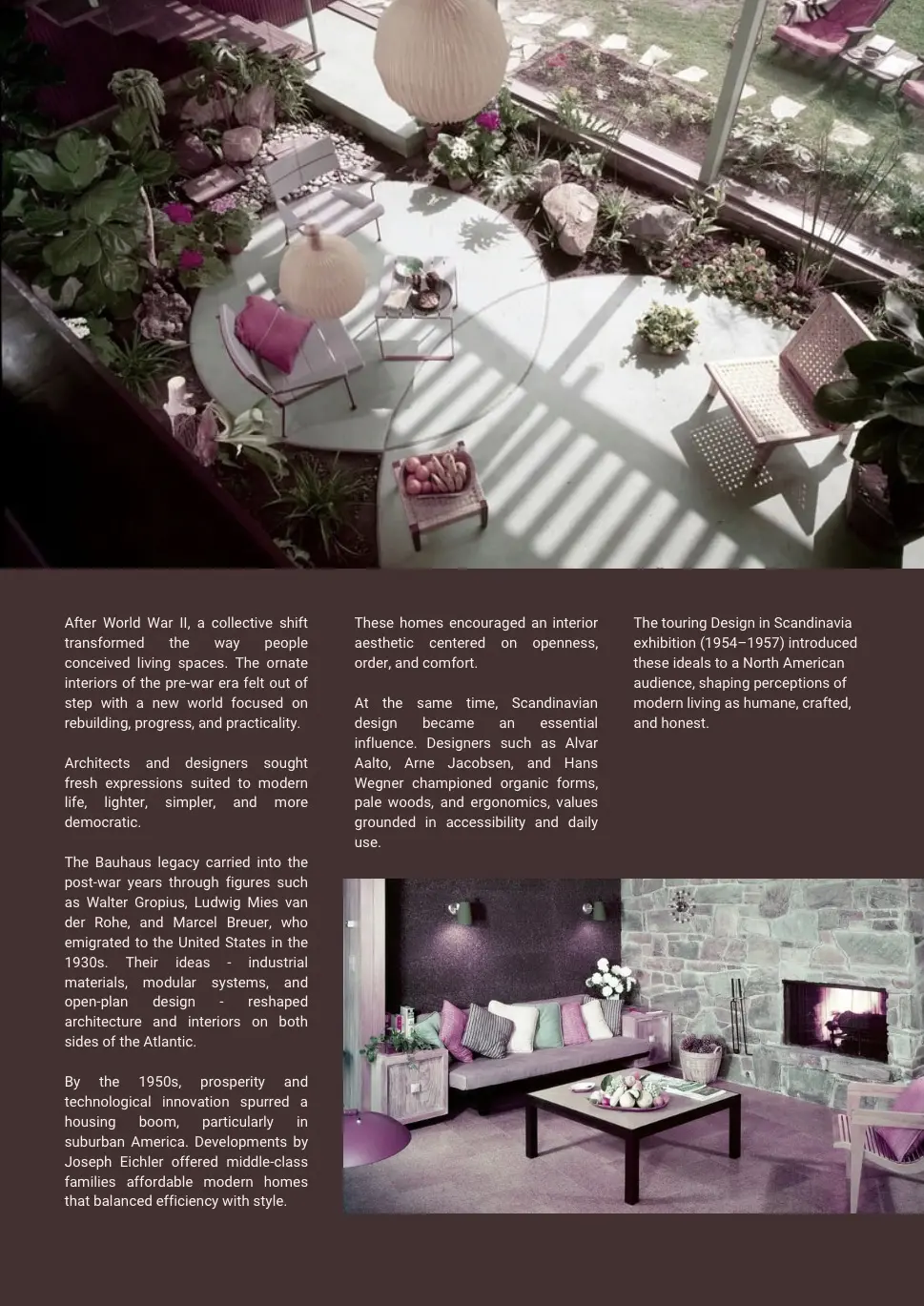 After World War II, a collective shift transformed the way people conceived living spaces. The ornate interiors of the pre-war era felt out of step with a new world focused on rebuilding, progress, and practicality.

Architects and designers sought fresh expressions suited to modern life, lighter, simpler, and more democratic.

The Bauhaus legacy carried into the post-war years through figures such as Walter Gropius, Ludwig Mies van der Rohe, and Marcel Breuer, who emigrated to the United States in the 1930s. Their ideas - industrial materials, modular systems, and open-plan design - reshaped architecture and interiors on both sides of the Atlantic.

By the 1950s, prosperity and technological innovation spurred a housing boom, particularly in suburban America. Developments by Joseph Eichler offered middle-class families affordable modern homes that balanced efficiency with style.

These homes encouraged an interior aesthetic centered on openness, order, and comfort.

At the same time, Scandinavian design became an essential influence. Designers such as Alvar Aalto, Arne Jacobsen, and Hans Wegner championed organic forms, pale woods, and ergonomics, values grounded in accessibility and daily use.

The touring Design in Scandinavia exhibition (1954–1957) introduced these ideals to a North American audience, shaping perceptions of modern living as humane, crafted, and honest.